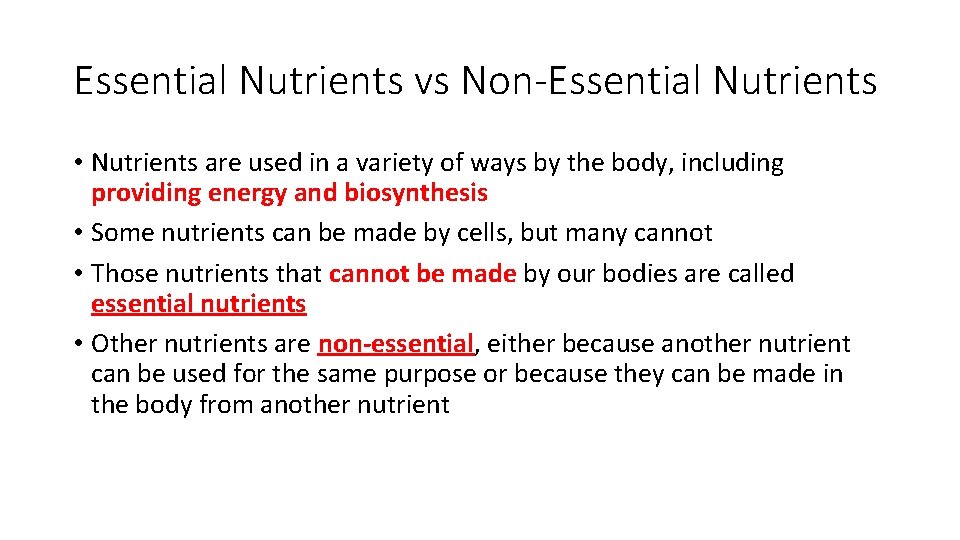 Essential Nutrients vs Non-Essential Nutrients

• Nutrients are used in a variety of ways by the body, including providing energy and biosynthesis
• Some nutrients can be made by cells, but many cannot
• Those nutrients that cannot be made by our bodies are called essential nutrients
• Other nutrients are non-essential, either because another nutrient can be used for the same purpose or because they can be made in the body from another nutrient